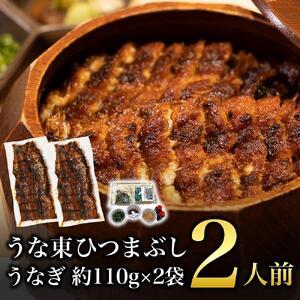 うな東ひつまぶし
うなぎ 約110g×2袋

2人前